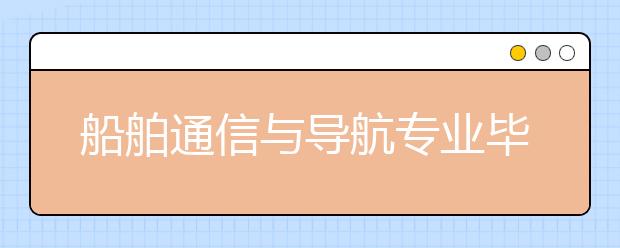 船舶通信与导航专业毕